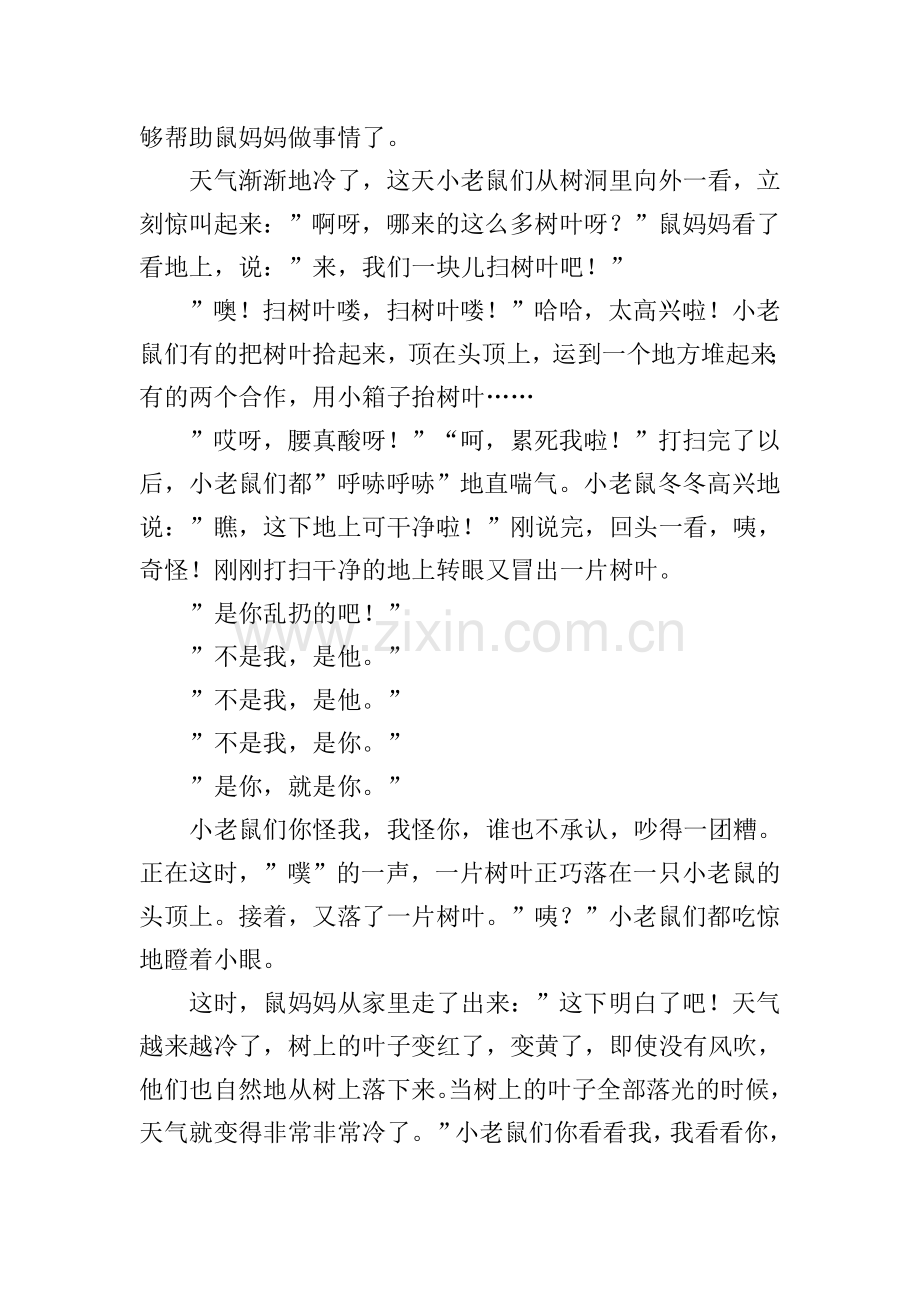 够帮助鼠妈妈做事情了。

天气渐渐地冷了，这天小老鼠们从树洞里向外一看，立刻惊叫起来：”啊呀，哪来的这么多树叶呀？”鼠妈妈看了看地上，说：”来，我们一块儿扫树叶吧！”

”噢！扫树叶喽，扫树叶喽！”哈哈，太高兴啦！小老鼠们有的把树叶拾起来，顶在头顶上，运到一个地方堆起来;有的两个合作，用小箱子抬树叶……

”哎呀，腰真酸呀！”“呵，累死我啦！”打扫完了以后，小老鼠们都”呼哧呼哧”地直喘气。小老鼠冬冬高兴地说：”瞧，这下地上可干净啦！”刚说完，回头一看，咦，奇怪！刚刚打扫干净的地上转眼又冒出一片树叶。

”是你乱扔的吧！”

”不是我，是他。”

”不是我，是他。”

”不是我，是你。”

”是你，就是你。”

小老鼠们你怪我，我怪你，谁也不承认，吵得一团糟。正在这时，”噗”的一声，一片树叶正巧落在一只小老鼠的头顶上。接着，又落了一片树叶。”咦？”小老鼠们都吃惊地瞪着小眼。

这时，鼠妈妈从家里走了出来：”这下明白了吧！天气越来越冷了，树上的叶子变红了，变黄了，即使没有风吹，他们也自然地从树上落下来。当树上的叶子全部落光的时候，天气就变得非常非常冷了。”小老鼠们你看看我，我看看你，

www.zixin.com.cn